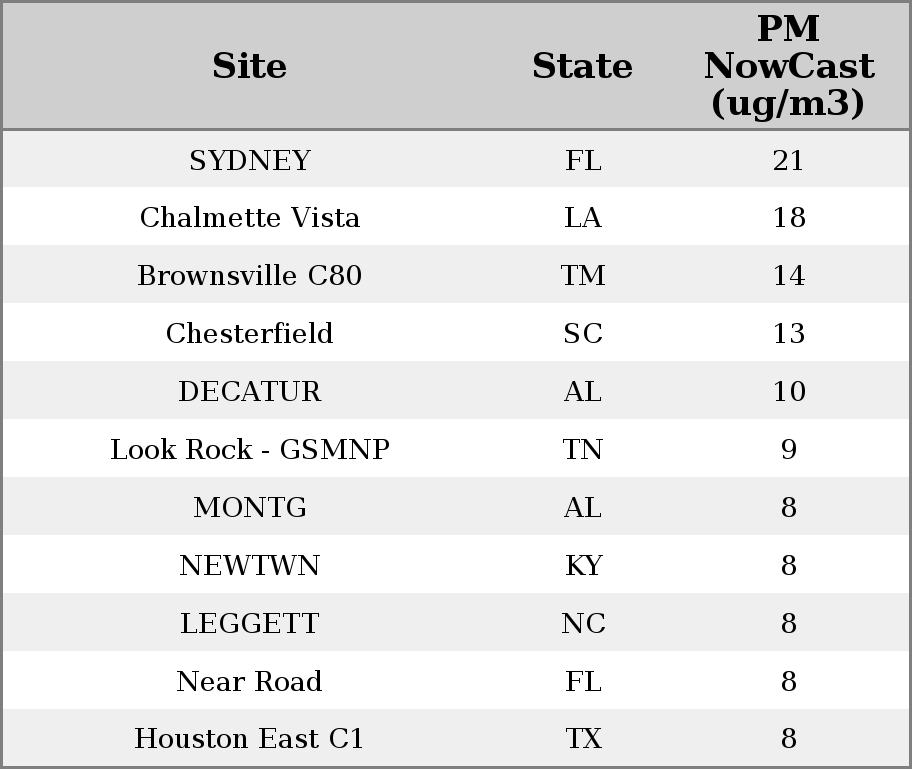 | Site | State | PM NowCast (ug/m3) |
|---|---|---|
| SYDNEY | FL | 21 |
| Chalmette Vista | LA | 18 |
| Brownsville C80 | TM | 14 |
| Chesterfield | SC | 13 |
| DECATUR | AL | 10 |
| Look Rock - GSMNP | TN | 9 |
| MONTG | AL | 8 |
| NEWTWN | KY | 8 |
| LEGGETT | NC | 8 |
| Near Road | FL | 8 |
| Houston East C1 | TX | 8 |